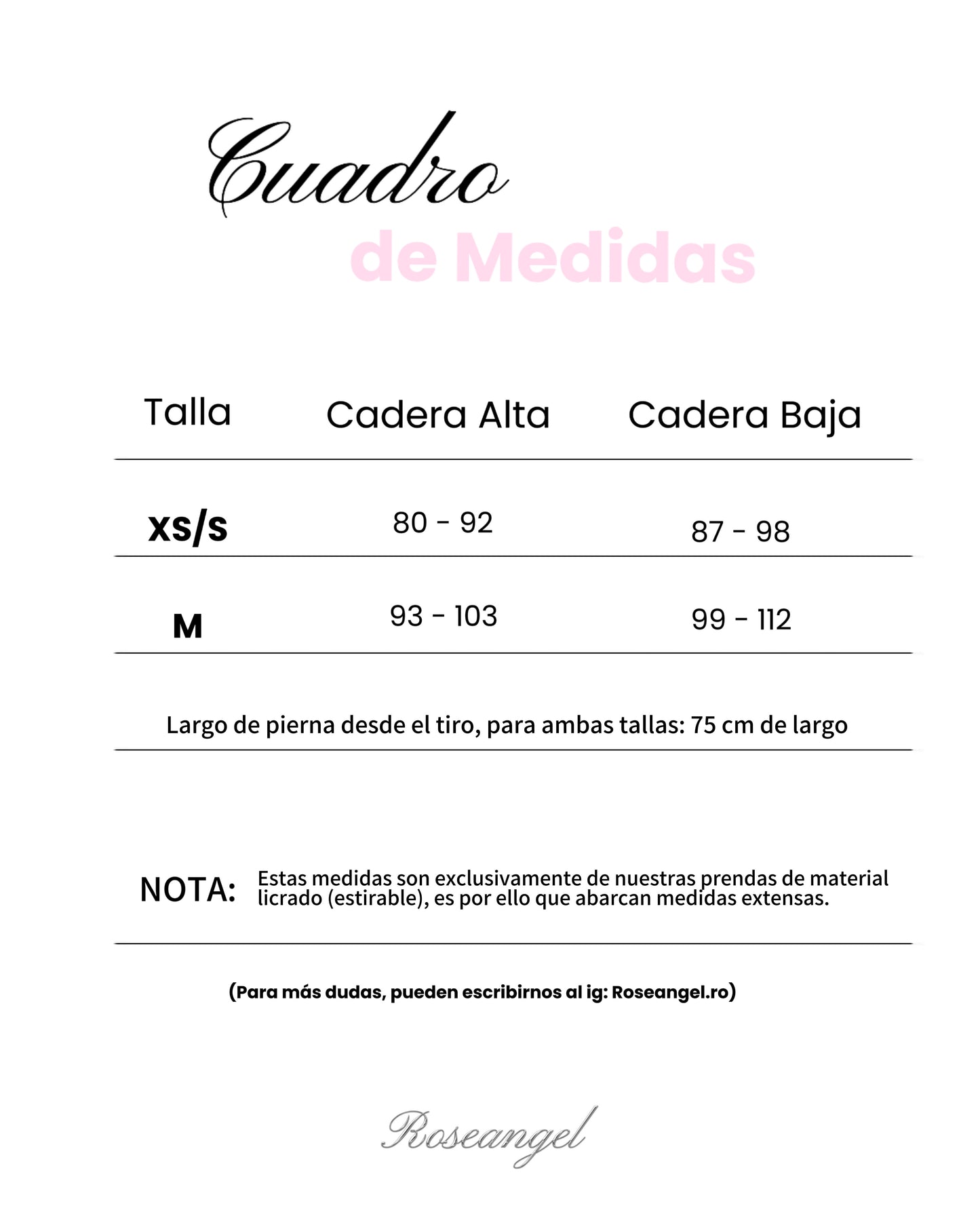 Cuadro
de Medidas

| Talla | Cadera Alta | Cadera Baja |
|---|---|---|
| xs/s | 80 - 92 | 87 - 98 |
| M | 93 - 103 | 99 - 112 |

Largo de pierna desde el tiro, para ambas tallas: 75 cm de largo

NOTA: Estas medidas son exclusivamente de nuestras prendas de material licrado (estirable), es por ello que abarcan medidas extensas.

(Para más dudas, pueden escribirnos al ig: Roseangel.ro)

Roseangel